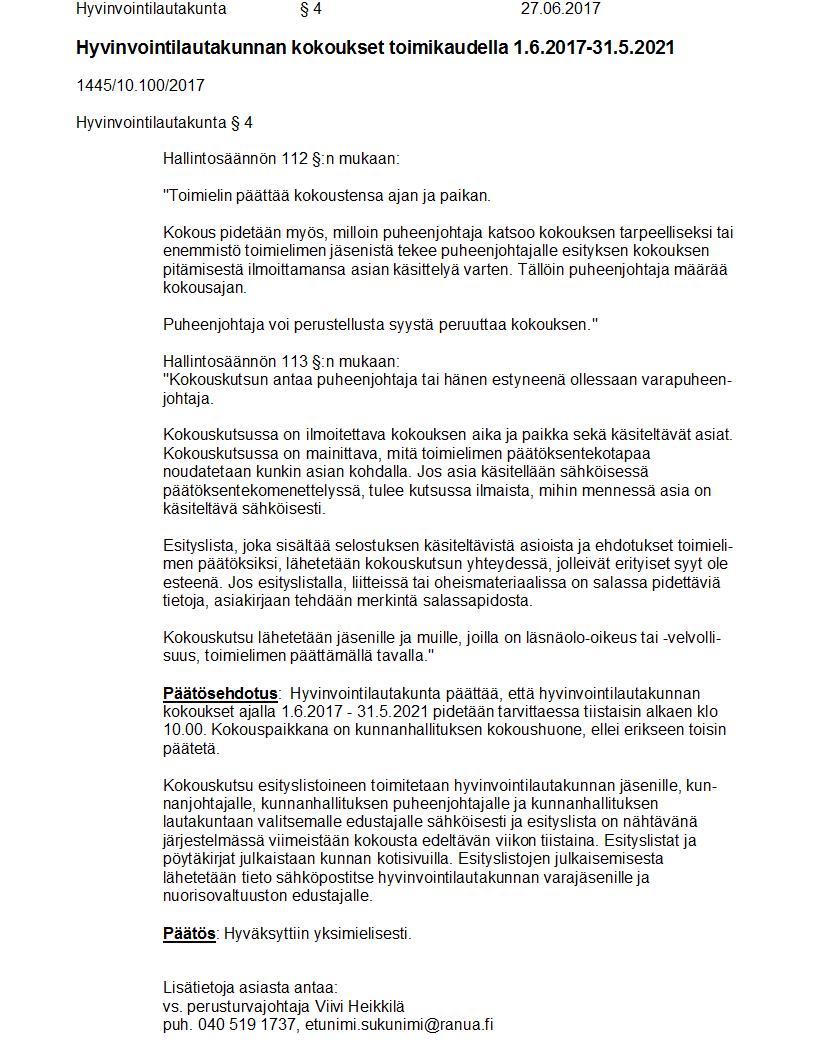 Hyvinvointilautakunta § 4 27.06.2017

Hyvinvointilautakunnan kokoukset toimikaudella 1.6.2017-31.5.2021

1445/10.100/2017

Hyvinvointilautakunta § 4

Hallintosäännön 112 §:n mukaan:

"Toimielin päättää kokoustensa ajan ja paikan.

Kokous pidetään myös, milloin puheenjohtaja katsoo kokouksen tarpeelliseksi tai enemmistö toimielimen jäsenistä tekee puheenjohtajalle esityksen kokouksen pitämisestä ilmoittamansa asian käsittelyä varten. Tällöin puheenjohtaja määrää kokousajan.

Puheenjohtaja voi perustellusta syystä peruuttaa kokouksen."

Hallintosäännön 113 §:n mukaan:
"Kokouskutsun antaa puheenjohtaja tai hänen estyneenä ollessaan varapuheenjohtaja.

Kokouskutsussa on ilmoitettava kokouksen aika ja paikka sekä käsiteltävät asiat. Kokouskutsussa on mainittava, mitä toimielimen päätöksentekotapaa noudatetaan kunkin asian kohdalla. Jos asia käsitellään sähköisessä päätöksentekomenettelyssä, tulee kutsussa ilmaista, mihin mennessä asia on käsiteltävä sähköisesti.

Esityslista, joka sisältää selostuksen käsiteltävistä asioista ja ehdotukset toimielimen päätöksiksi, lähetetään kokouskutsun yhteydessä, jolleivät erityiset syyt ole esteenä. Jos esityslistalla, liitteissä tai oheismateriaalissa on salassa pidettäviä tietoja, asiakirjaan tehdään merkintä salassapidosta.

Kokouskutsu lähetetään jäsenille ja muille, joilla on läsnäolo-oikeus tai -velvollisuus, toimielimen päättämällä tavalla."

Päätösehdotus: Hyvinvointilautakunta päättää, että hyvinvointilautakunnan kokoukset ajalla 1.6.2017 - 31.5.2021 pidetään tarvittaessa tiistaisin alkaen klo 10.00. Kokouspaikkana on kunnanhallituksen kokoushuone, ellei erikseen toisin päätetä.

Kokouskutsu esityslistoineen toimitetaan hyvinvointilautakunnan jäsenille, kunnanjohtajalle, kunnanhallituksen puheenjohtajalle ja kunnanhallituksen lautakuntaan valitsemalle edustajalle sähköisesti ja esityslista on nähtävänä järjestelmässä viimeistään kokousta edeltävän viikon tiistaina. Esityslistat ja pöytäkirjat julkaistaan kunnan kotisivuilla. Esityslistojen julkaisemisesta lähetetään tieto sähköpostitse hyvinvointilautakunnan varajäsenille ja nuorisovaltuuston edustajalle.

Päätös: Hyväksyttiin yksimielisesti.

Lisätietoja asiasta antaa:
vs. perusturvajohtaja Viivi Heikkilä
puh. 040 519 1737, etunimi.sukunimi@ranua.fi